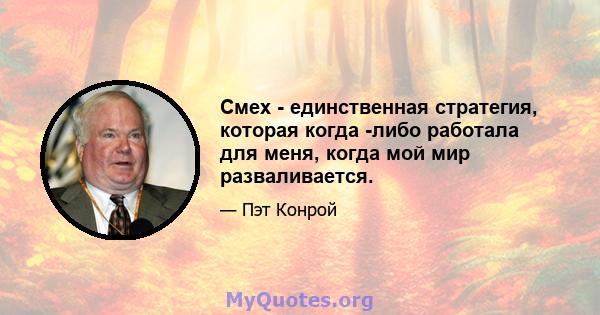 Смех - единственная стратегия, которая когда -либо работала для меня, когда мой мир разваливается.

— Пэт Конрой

MyQuotes.org